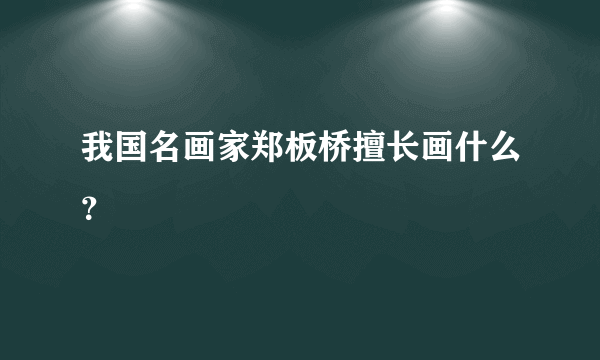 我国名画家郑板桥擅长画什么?